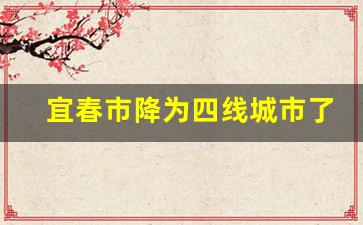 宜春市降为四线城市了